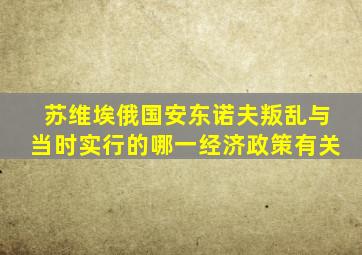 苏维埃俄国安东诺夫叛乱与当时实行的哪一经济政策有关